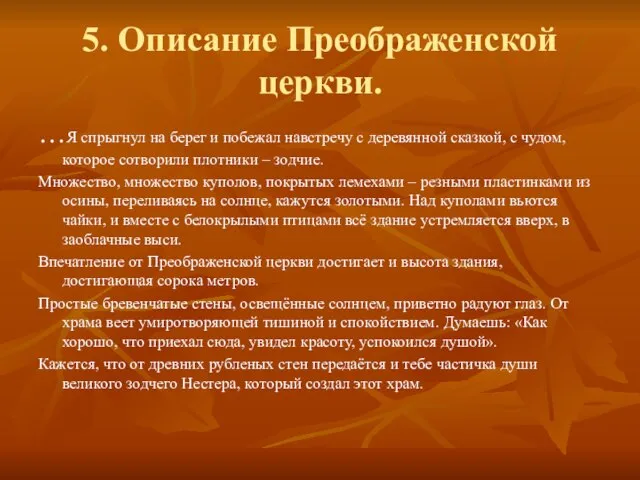 5. Описание Преображенской церкви.

…Я спрыгнул на берег и побежал навстречу с деревянной сказкой, с чудом, которое сотворили плотники – зодчие.

Множество, множество куполов, покрытых лемехами – резными пластинками из осины, переливаясь на солнце, кажутся золотыми. Над куполами вьются чайки, и вместе с белокрылыми птицами всё здание устремляется вверх, в заоблачные выси.

Впечатление от Преображенской церкви достигает и высота здания, достигающая сорока метров.

Простые бревенчатые стены, освещённые солнцем, приветно радуют глаз. От храма веет умиротворяющей тишиной и спокойствием. Думаешь: «Как хорошо, что приехал сюда, увидел красоту, успокоился душой».

Кажется, что от древних рубленых стен передаётся и тебе частичка души великого зодчего Нестера, который создал этот храм.